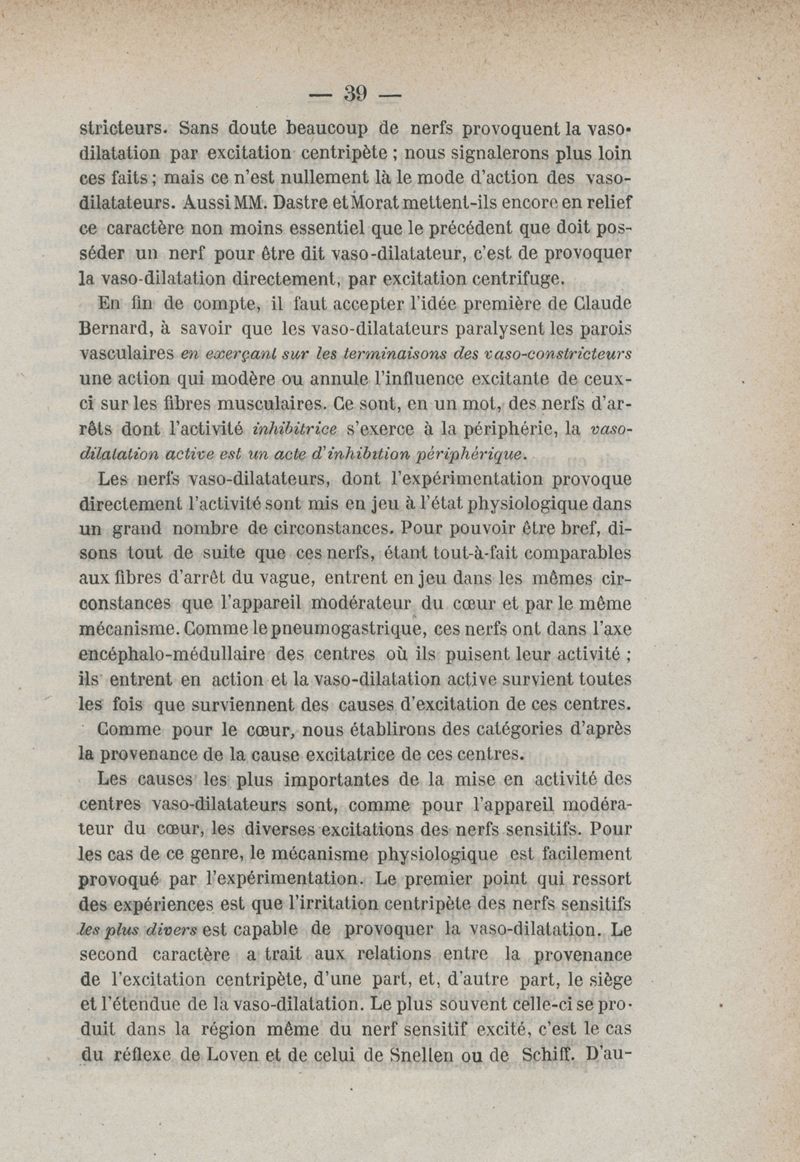 — 39 —

stricteurs. Sans doute beaucoup de nerfs provoquent la vaso-dilatation par excitation centripète ; nous signalerons plus loin ces faits ; mais ce n'est nullement là le mode d'action des vaso-dilatateurs. Aussi MM. Dastre et Morat mettent-ils encore en relief ce caractère non moins essentiel que le précédent que doit posséder un nerf pour être dit vaso-dilatateur, c'est de provoquer la vaso-dilatation directement, par excitation centrifuge.

En fin de compte, il faut accepter l'idée première de Claude Bernard, à savoir que les vaso-dilatateurs paralysent les parois vasculaires en exerçant sur les terminaisons des vaso-constricteurs une action qui modère ou annule l'influence excitante de ceux-ci sur les fibres musculaires. Ce sont, en un mot, des nerfs d'arrêts dont l'activité inhibitrice s'exerce à la périphérie, la vaso-dilatation active est un acte d'inhibition périphérique.

Les nerfs vaso-dilatateurs, dont l'expérimentation provoque directement l'activité sont mis en jeu à l'état physiologique dans un grand nombre de circonstances. Pour pouvoir être bref, disons tout de suite que ces nerfs, étant tout-à-fait comparables aux fibres d'arrêt du vague, entrent en jeu dans les mêmes circonstances que l'appareil modérateur du cœur et par le même mécanisme. Comme le pneumogastrique, ces nerfs ont dans l'axe encéphalo-médullaire des centres où ils puisent leur activité ; ils entrent en action et la vaso-dilatation active survient toutes les fois que surviennent des causes d'excitation de ces centres.

Comme pour le cœur, nous établirons des catégories d'après la provenance de la cause excitatrice de ces centres.

Les causes les plus importantes de la mise en activité des centres vaso-dilatateurs sont, comme pour l'appareil modérateur du cœur, les diverses excitations des nerfs sensitifs. Pour les cas de ce genre, le mécanisme physiologique est facilement provoqué par l'expérimentation. Le premier point qui ressort des expériences est que l'irritation centripète des nerfs sensitifs les plus divers est capable de provoquer la vaso-dilatation. Le second caractère a trait aux relations entre la provenance de l'excitation centripète, d'une part, et, d'autre part, le siège et l'étendue de la vaso-dilatation. Le plus souvent celle-ci se produit dans la région même du nerf sensitif excité, c'est le cas du réflexe de Loven et de celui de Snellen ou de Schiff. D'au-